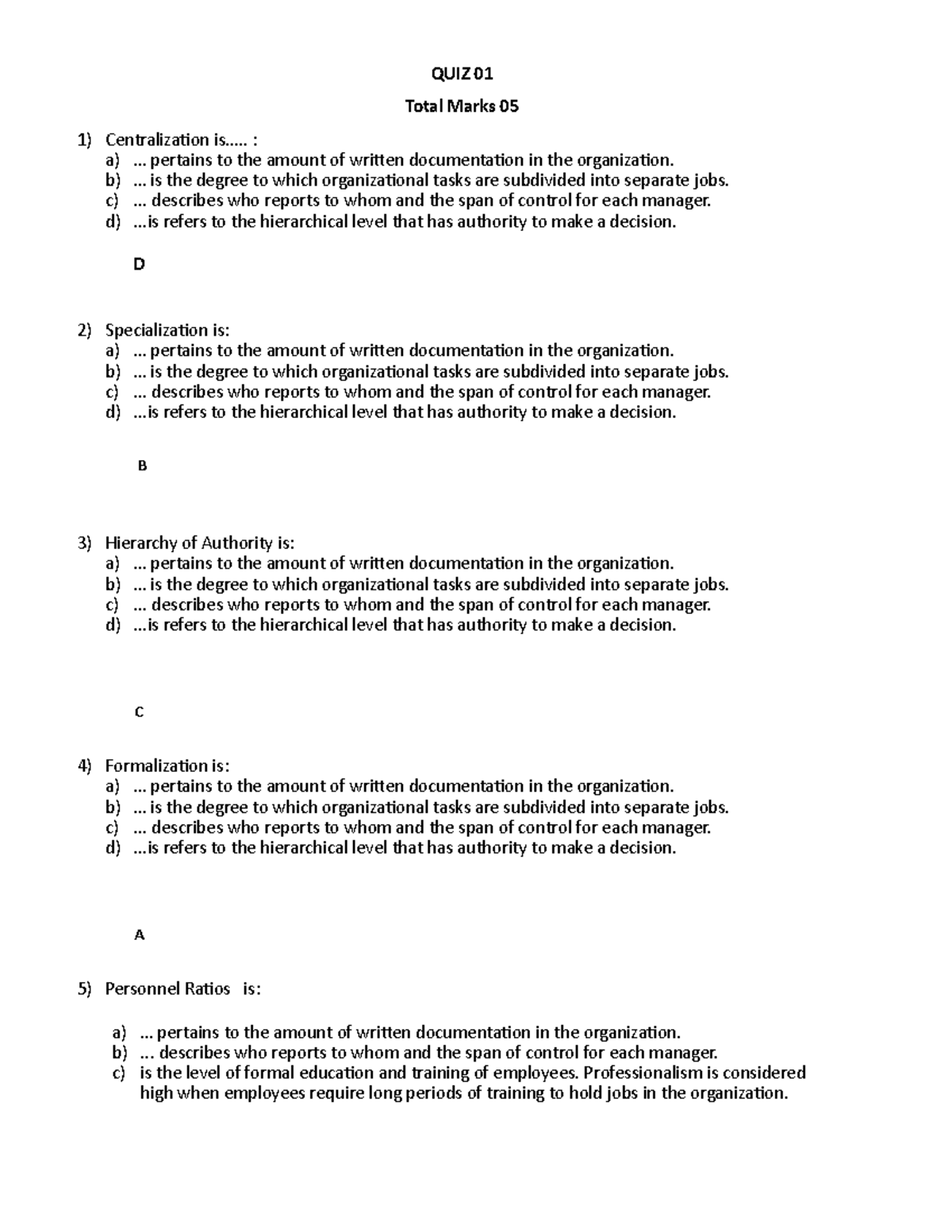 QUIZ 01

Total Marks 05

1) Centralization is..... :
a) … pertains to the amount of written documentation in the organization.
b) … is the degree to which organizational tasks are subdivided into separate jobs.
c) … describes who reports to whom and the span of control for each manager.
d) …is refers to the hierarchical level that has authority to make a decision.

D

2) Specialization is:
a) … pertains to the amount of written documentation in the organization.
b) … is the degree to which organizational tasks are subdivided into separate jobs.
c) … describes who reports to whom and the span of control for each manager.
d) …is refers to the hierarchical level that has authority to make a decision.

B

3) Hierarchy of Authority is:
a) … pertains to the amount of written documentation in the organization.
b) … is the degree to which organizational tasks are subdivided into separate jobs.
c) … describes who reports to whom and the span of control for each manager.
d) …is refers to the hierarchical level that has authority to make a decision.

C

4) Formalization is:
a) … pertains to the amount of written documentation in the organization.
b) … is the degree to which organizational tasks are subdivided into separate jobs.
c) … describes who reports to whom and the span of control for each manager.
d) …is refers to the hierarchical level that has authority to make a decision.

A

5) Personnel Ratios is:

a) … pertains to the amount of written documentation in the organization.
b) … describes who reports to whom and the span of control for each manager.
c) is the level of formal education and training of employees. Professionalism is considered high when employees require long periods of training to hold jobs in the organization.